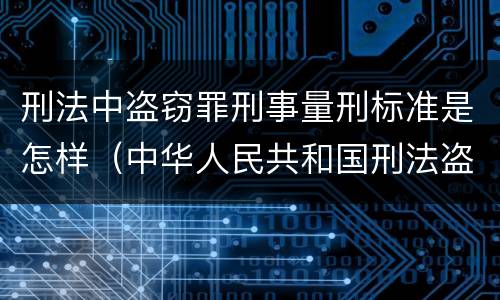 刑法中盗窃罪刑事量刑标准是怎样（中华人民共和国刑法盗